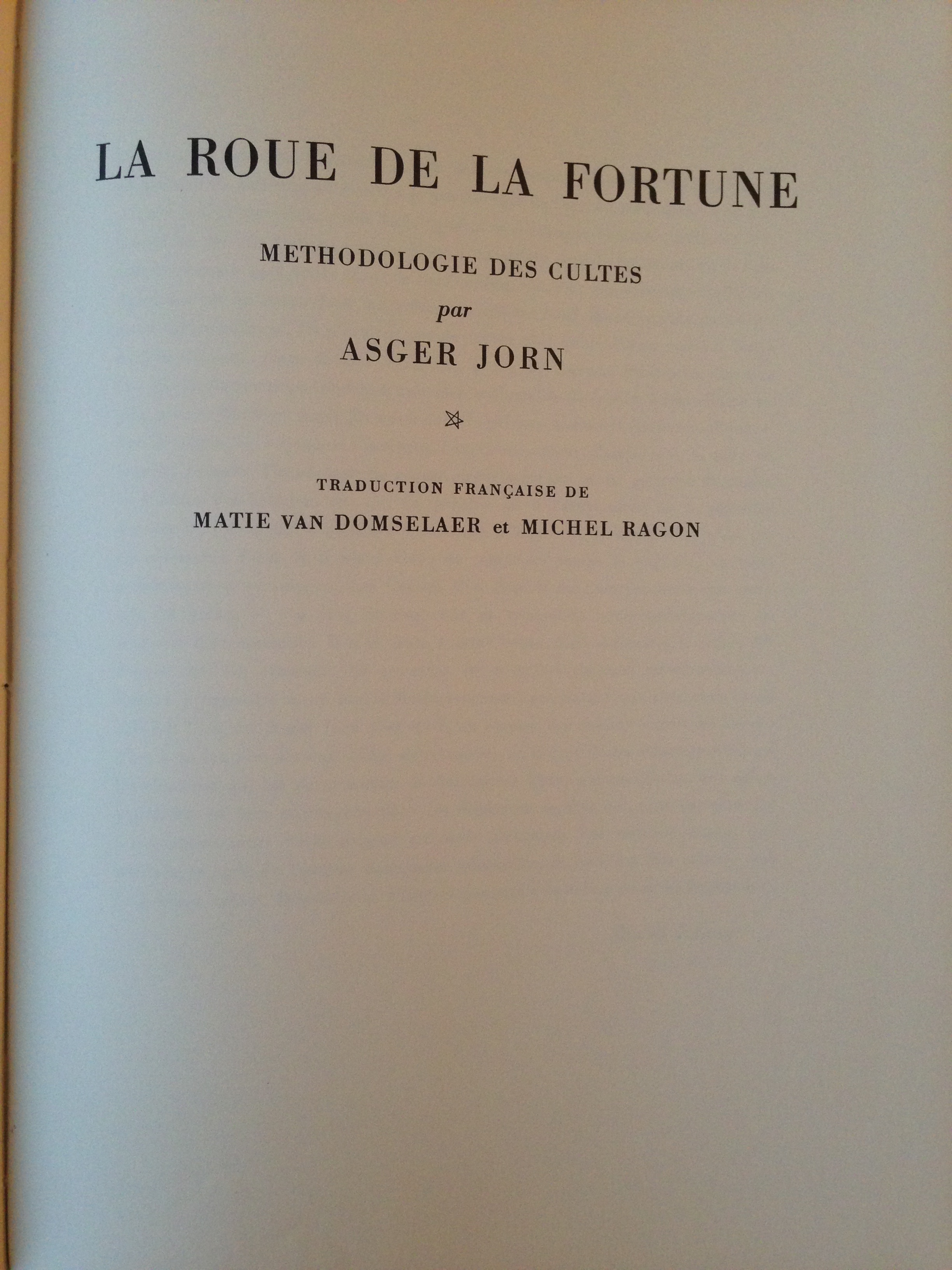 LA ROUE DE LA FORTUNE

METHODOLOGIE DES CULTES

par

ASGER JORN

TRADUCTION FRANÇAISE DE

MATIE VAN DOMSELAER et MICHEL RAGON